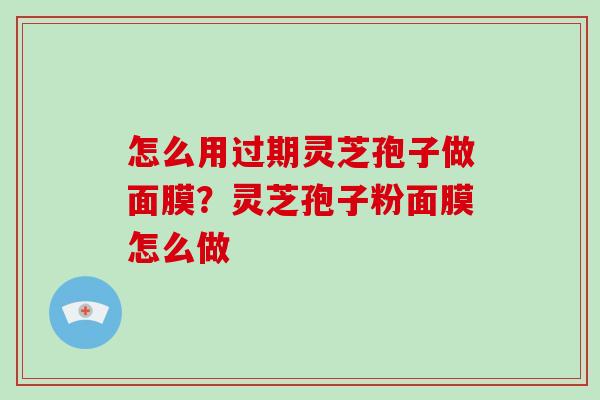 怎么用过期灵芝孢子做面膜？灵芝孢子粉面膜怎么做